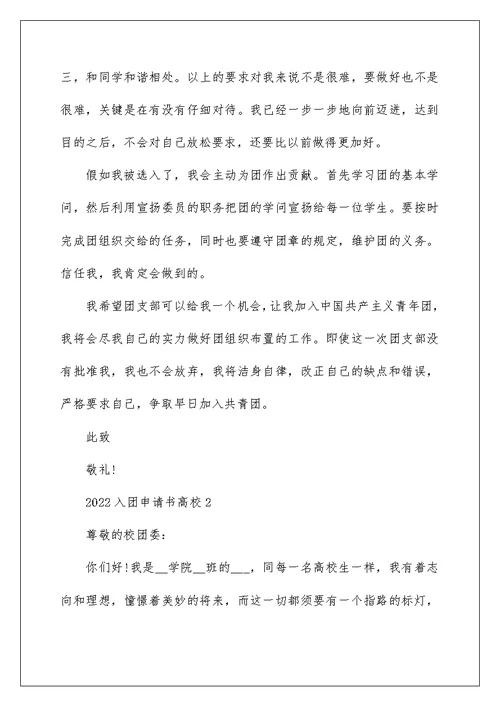 三，和同学和谐相处。以上的要求对我来说不是很难，要做好也不是很难，关键是在有没有仔细对待。我已经一步一步地向前迈进，达到目的之后，不会对自己放松要求，还要比以前做得更加好。

假如我被选入了，我会主动为团作出贡献。首先学习团的基本学问，然后利用宣扬委员的职务把团的学问宣扬给每一位学生。要按时完成团组织交给的任务，同时也要遵守团章的规定，维护团的义务。信任我，我肯定会做到的。

我希望团支部可以给我一个机会，让我加入中国共产主义青年团，我将会尽我自己的实力做好团组织布置的工作。即使这一次团支部没有批准我，我也不会放弃，我将洁身自律，改正自己的缺点和错误，严格要求自己，争取早日加入共青团。

此致

敬礼!

2022入团申请书高校2

尊敬的校团委:

你们好!我是__学院__班的___，同每一名高校生一样，我有着志向和理想，憧憬着美妙的将来，而这一切都须要有一个指路的标灯，